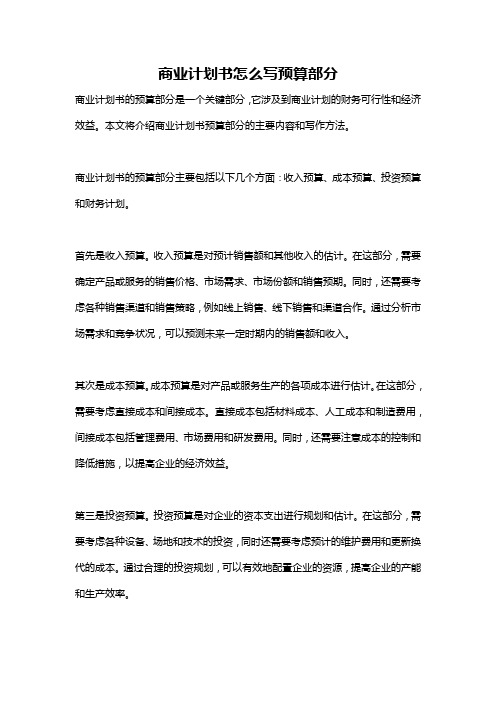 商业计划书怎么写预算部分

商业计划书的预算部分是一个关键部分，它涉及到商业计划的财务可行性和经济效益。本文将介绍商业计划书预算部分的主要内容和写作方法。

商业计划书的预算部分主要包括以下几个方面：收入预算、成本预算、投资预算和财务计划。

首先是收入预算。收入预算是对预计销售额和其他收入的估计。在这部分，需要确定产品或服务的销售价格、市场需求、市场份额和销售预期。同时，还需要考虑各种销售渠道和销售策略，例如线上销售、线下销售和渠道合作。通过分析市场需求和竞争状况，可以预测未来一定时期内的销售额和收入。

其次是成本预算。成本预算是对产品或服务生产的各项成本进行估计。在这部分，需要考虑直接成本和间接成本。直接成本包括材料成本、人工成本和制造费用，间接成本包括管理费用、市场费用和研发费用。同时，还需要注意成本的控制和降低措施，以提高企业的经济效益。

第三是投资预算。投资预算是对企业的资本支出进行规划和估计。在这部分，需要考虑各种设备、场地和技术的投资，同时还需要考虑预计的维护费用和更新换代的成本。通过合理的投资规划，可以有效地配置企业的资源，提高企业的产能和生产效率。